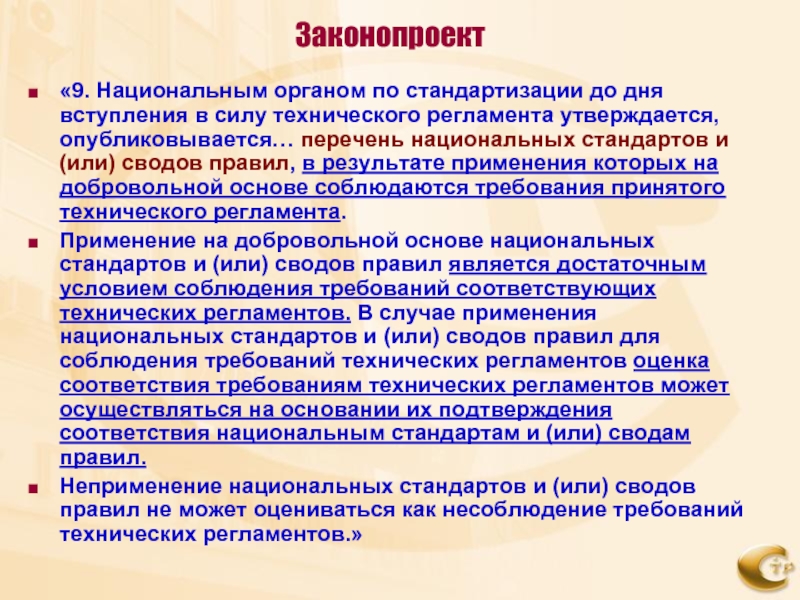 Законопроект

«9. Национальным органом по стандартизации до дня вступления в силу технического регламента утверждается, опубликовывается… перечень национальных стандартов и (или) сводов правил, в результате применения которых на добровольной основе соблюдаются требования принятого технического регламента.

Применение на добровольной основе национальных стандартов и (или) сводов правил является достаточным условием соблюдения требований соответствующих технических регламентов. В случае применения национальных стандартов и (или) сводов правил для соблюдения требований технических регламентов оценка соответствия требованиям технических регламентов может осуществляться на основании их подтверждения соответствия национальным стандартам и (или) сводам правил.

Неприменение национальных стандартов и (или) сводов правил не может оцениваться как несоблюдение требований технических регламентов.»